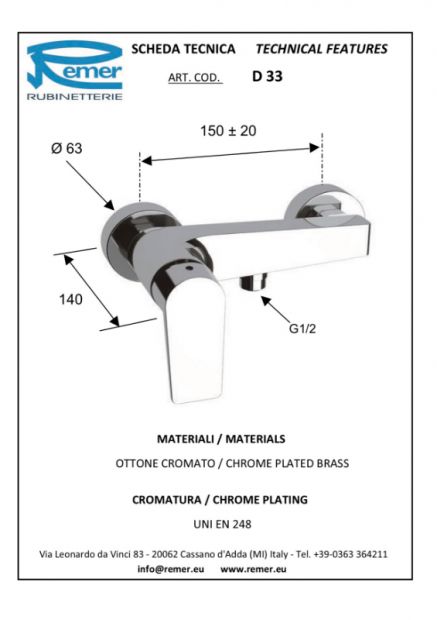 Remer
RUBINETTERIE

SCHEDA TECNICA TECHNICAL FEATURES

ART. COD. D 33

150 ± 20

Ø 63

140

G1/2

MATERIALI / MATERIALS

OTTONE CROMATO / CHROME PLATED BRASS

CROMATURA / CHROME PLATING

UNI EN 248

Via Leonardo da Vinci 83 - 20062 Cassano d'Adda (MI) Italy - Tel. +39-0363 364211
info@remer.eu www.remer.eu